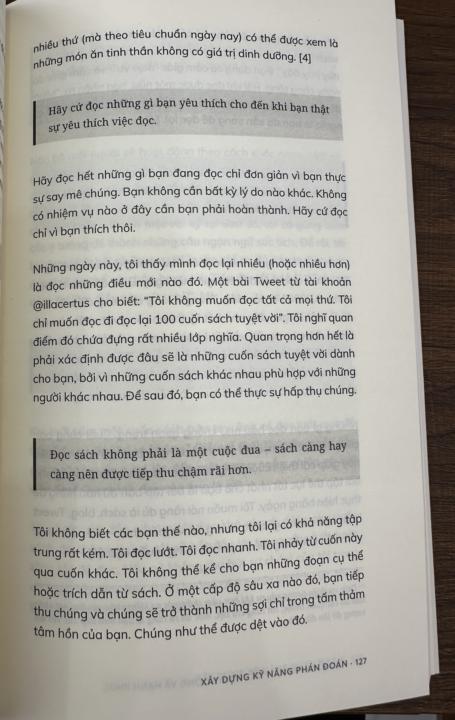 nhiều thứ (mà theo tiêu chuẩn ngày nay) có thể được xem là những món ăn tinh thần không có giá trị dinh dưỡng. [4]

Hãy cứ đọc những gì bạn yêu thích cho đến khi bạn thật sự yêu thích việc đọc.

Hãy đọc hết những gì bạn đang đọc chỉ đơn giản vì bạn thực sự say mê chúng. Bạn không cần bất kỳ lý do nào khác. Không có nhiệm vụ nào ở đây cần bạn phải hoàn thành. Hãy cứ đọc chỉ vì bạn thích thôi.

Những ngày này, tôi thấy mình đọc lại nhiều (hoặc nhiều hơn) là đọc những điều mới nào đó. Một bài Tweet từ tài khoản @illacertus cho biết: "Tôi không muốn đọc tất cả mọi thứ. Tôi chỉ muốn đọc đi đọc lại 100 cuốn sách tuyệt vời". Tôi nghĩ quan điểm đó chứa đựng rất nhiều lớp nghĩa. Quan trọng hơn hết là phải xác định được đâu sẽ là những cuốn sách tuyệt vời dành cho bạn, bởi vì những cuốn sách khác nhau phù hợp với những người khác nhau. Để sau đó, bạn có thể thực sự hấp thụ chúng.

Đọc sách không phải là một cuộc đua – sách càng hay càng nên được tiếp thu chậm rãi hơn.

Tôi không biết các bạn thế nào, nhưng tôi lại có khả năng tập trung rất kém. Tôi đọc lướt. Tôi đọc nhanh. Tôi nhảy từ cuốn này qua cuốn khác. Tôi không thể kể cho bạn những đoạn cụ thể hoặc trích dẫn từ sách. Ở một cấp độ sâu xa nào đó, bạn tiếp thu chúng và chúng sẽ trở thành những sợi chỉ trong tấm thảm tâm hồn của bạn. Chúng như thể được dệt vào đó.

XÂY DỰNG KỸ NĂNG PHÁN ĐOÁN · 127